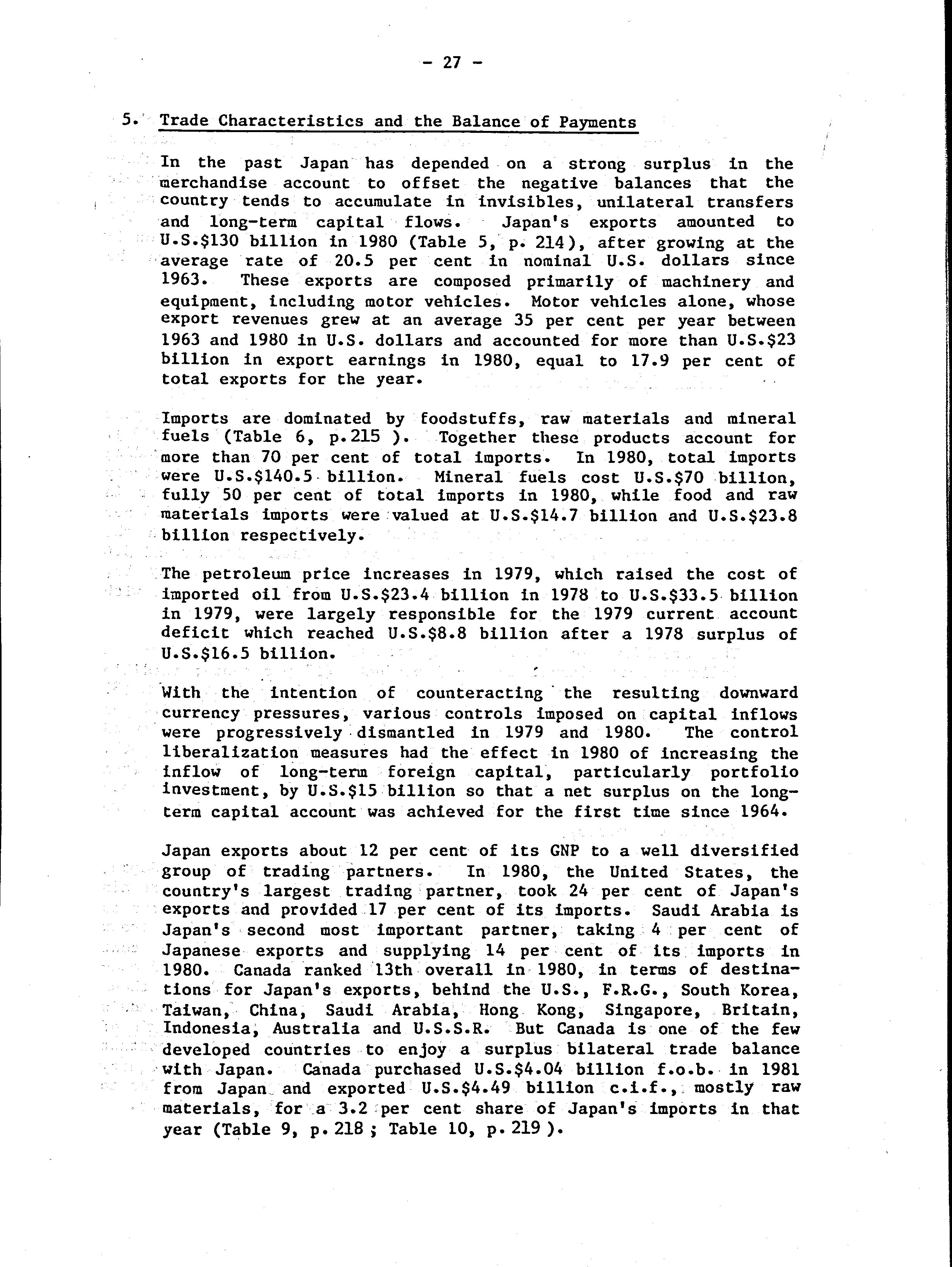 - 27 -

5. Trade Characteristics and the Balance of Payments

In the past Japan has depended on a strong surplus in the merchandise account to offset the negative balances that the country tends to accumulate in invisibles, unilateral transfers and long-term capital flows. Japan's exports amounted to U.S.\$130 billion in 1980 (Table 5, p. 214), after growing at the average rate of 20.5 per cent in nominal U.S. dollars since 1963. These exports are composed primarily of machinery and equipment, including motor vehicles. Motor vehicles alone, whose export revenues grew at an average 35 per cent per year between 1963 and 1980 in U.S. dollars and accounted for more than U.S.\$23 billion in export earnings in 1980, equal to 17.9 per cent of total exports for the year.

Imports are dominated by foodstuffs, raw materials and mineral fuels (Table 6, p.215 ). Together these products account for more than 70 per cent of total imports. In 1980, total imports were U.S.\$140.5 billion. Mineral fuels cost U.S.\$70 billion, fully 50 per cent of total imports in 1980, while food and raw materials imports were valued at U.S.\$14.7 billion and U.S.\$23.8 billion respectively.

The petroleum price increases in 1979, which raised the cost of imported oil from U.S.\$23.4 billion in 1978 to U.S.\$33.5 billion in 1979, were largely responsible for the 1979 current account deficit which reached U.S.\$8.8 billion after a 1978 surplus of U.S.\$16.5 billion.

With the intention of counteracting the resulting downward currency pressures, various controls imposed on capital inflows were progressively dismantled in 1979 and 1980. The control liberalization measures had the effect in 1980 of increasing the inflow of long-term foreign capital, particularly portfolio investment, by U.S.\$15 billion so that a net surplus on the long-term capital account was achieved for the first time since 1964.

Japan exports about 12 per cent of its GNP to a well diversified group of trading partners. In 1980, the United States, the country's largest trading partner, took 24 per cent of Japan's exports and provided 17 per cent of its imports. Saudi Arabia is Japan's second most important partner, taking 4 per cent of Japanese exports and supplying 14 per cent of its imports in 1980. Canada ranked 13th overall in 1980, in terms of destinations for Japan's exports, behind the U.S., F.R.G., South Korea, Taiwan, China, Saudi Arabia, Hong Kong, Singapore, Britain, Indonesia, Australia and U.S.S.R. But Canada is one of the few developed countries to enjoy a surplus bilateral trade balance with Japan. Canada purchased U.S.\$4.04 billion f.o.b. in 1981 from Japan and exported U.S.\$4.49 billion c.i.f., mostly raw materials, for a 3.2 per cent share of Japan's imports in that year (Table 9, p. 218 ; Table 10, p. 219 ).